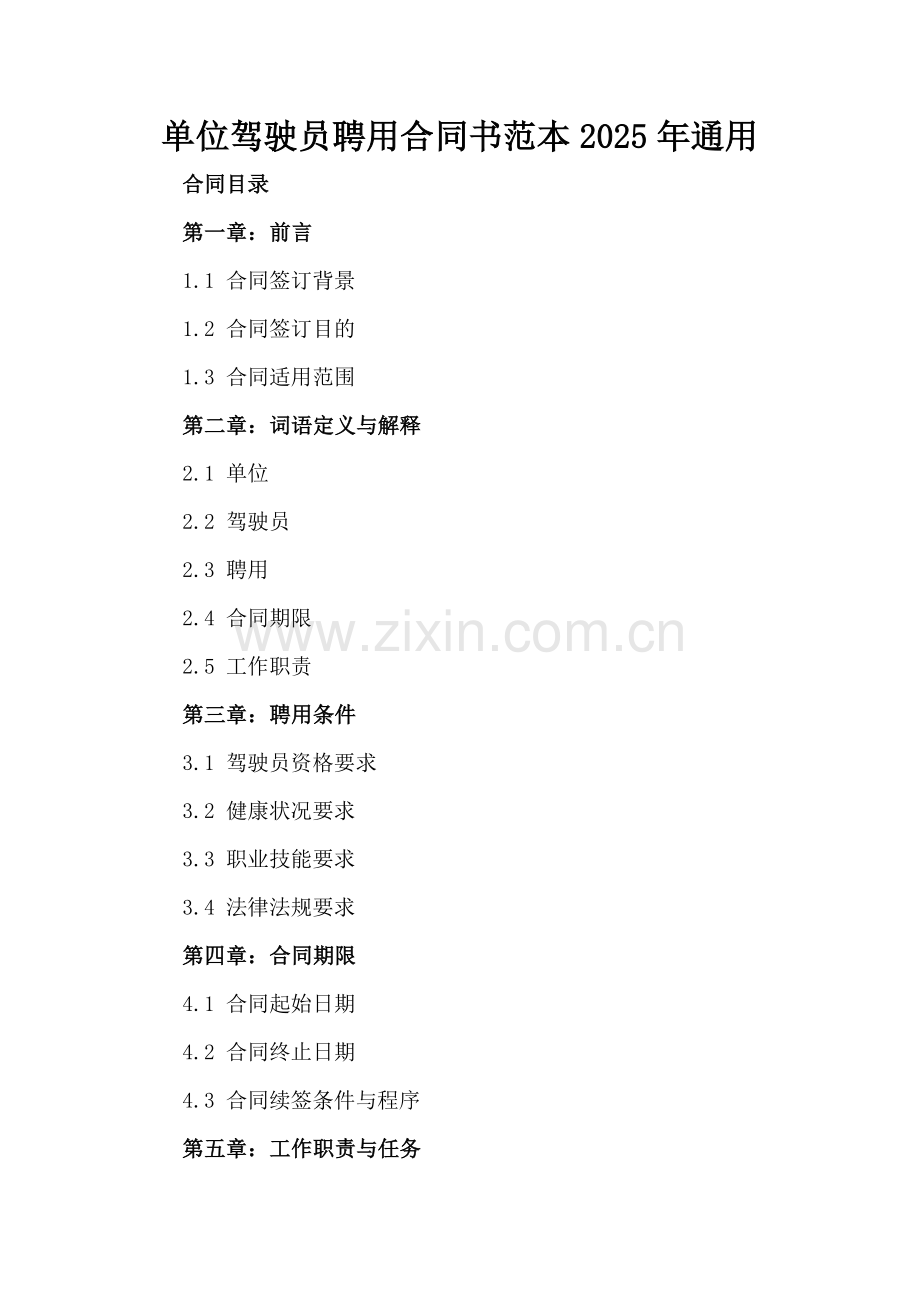 单位驾驶员聘用合同书范本2025年通用

合同目录

第一章：前言

1.1 合同签订背景

1.2 合同签订目的

1.3 合同适用范围

第二章：词语定义与解释

2.1 单位

2.2 驾驶员

2.3 聘用

2.4 合同期限

2.5 工作职责

第三章：聘用条件

3.1 驾驶员资格要求

3.2 健康状况要求

3.3 职业技能要求

3.4 法律法规要求

第四章：合同期限

4.1 合同起始日期

4.2 合同终止日期

4.3 合同续签条件与程序

第五章：工作职责与任务

www.zixin.com.cn